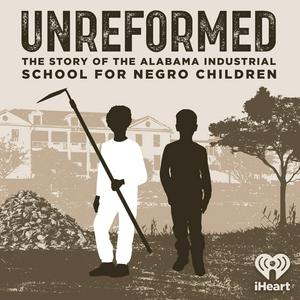 UNREFORMED

THE STORY OF THE ALABAMA INDUSTRIAL SCHOOL FOR NEGRO CHILDREN

iHeart